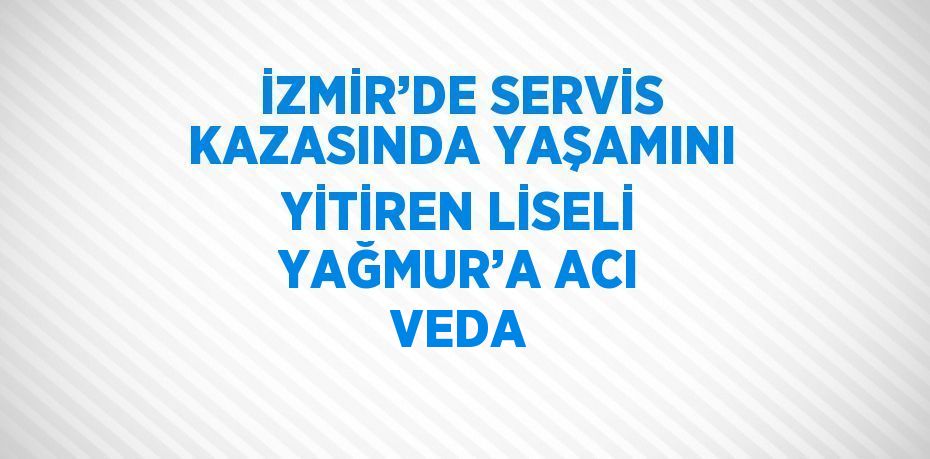 İZMİR’DE SERVİS KAZASINDA YAŞAMINI YİTİREN LİSELİ YAĞMUR’A ACI VEDA